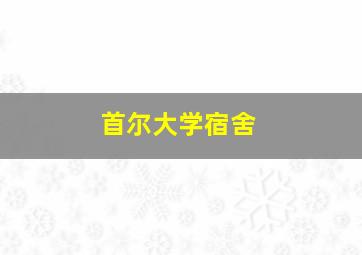 首尔大学宿舍